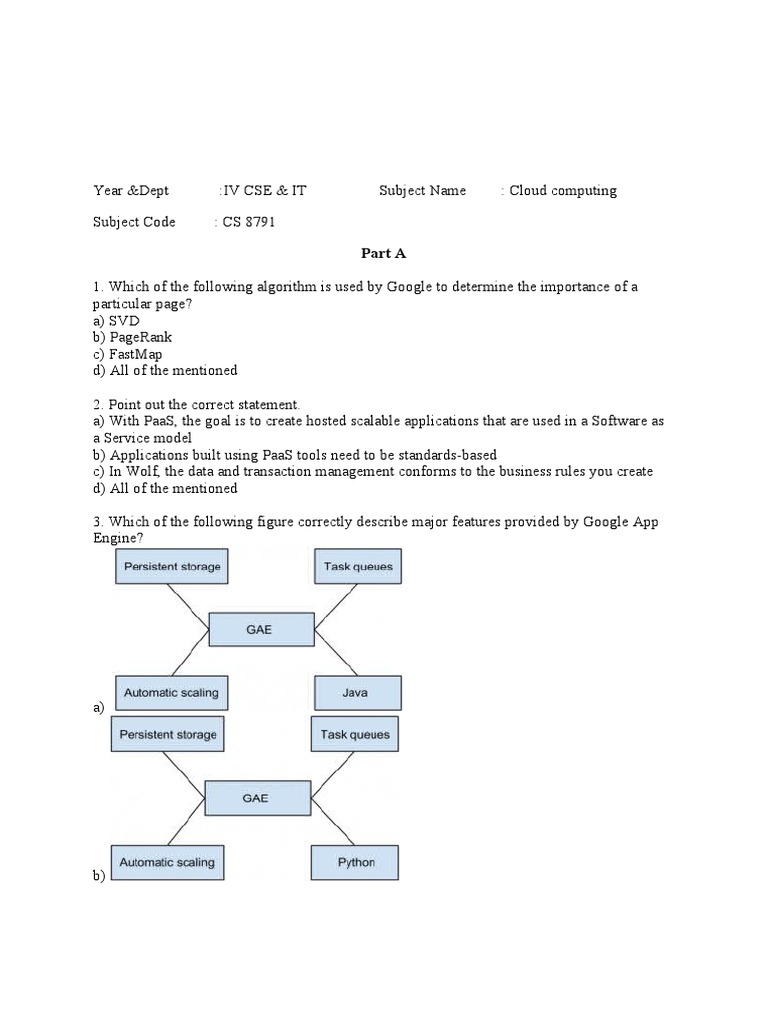 Year &Dept :IV CSE & IT Subject Name : Cloud computing

Subject Code : CS 8791

Part A

1. Which of the following algorithm is used by Google to determine the importance of a particular page?
a) SVD
b) PageRank
c) FastMap
d) All of the mentioned

2. Point out the correct statement.
a) With PaaS, the goal is to create hosted scalable applications that are used in a Software as a Service model
b) Applications built using PaaS tools need to be standards-based
c) In Wolf, the data and transaction management conforms to the business rules you create
d) All of the mentioned

3. Which of the following figure correctly describe major features provided by Google App Engine?

Persistent storage
Task queues
GAE
Automatic scaling
Java

a)

Persistent storage
Task queues
GAE
Automatic scaling
Python

b)